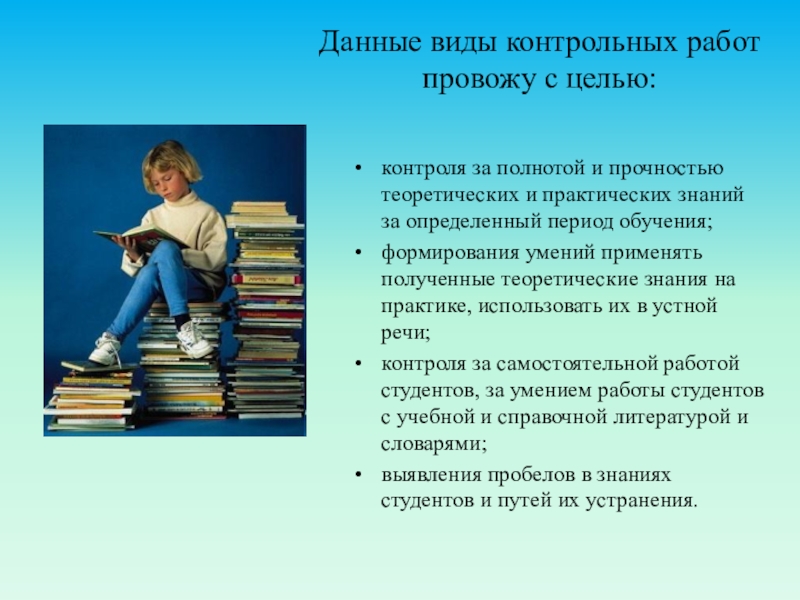 Данные виды контрольных работ провожу с целью:

• контроля за полнотой и прочностью теоретических и практических знаний за определенный период обучения;

• формирования умений применять полученные теоретические знания на практике, использовать их в устной речи;

• контроля за самостоятельной работой студентов, за умением работы студентов с учебной и справочной литературой и словарями;

• выявления пробелов в знаниях студентов и путей их устранения.